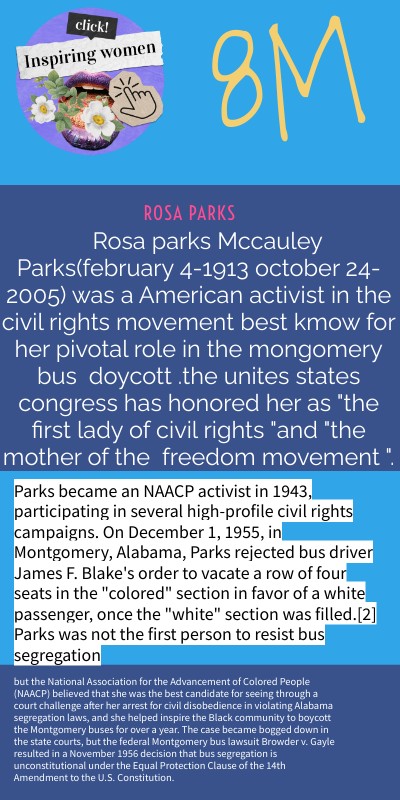 click!
Inspiring women

8M

ROSA PARKS

Rosa parks Mccauley Parks(february 4-1913 october 24-2005) was a American activist in the civil rights movement best kmow for her pivotal role in the mongomery bus doycott .the unites states congress has honored her as "the first lady of civil rights "and "the mother of the freedom movement ".

Parks became an NAACP activist in 1943, participating in several high-profile civil rights campaigns. On December 1, 1955, in Montgomery, Alabama, Parks rejected bus driver James F. Blake's order to vacate a row of four seats in the "colored" section in favor of a white passenger, once the "white" section was filled.[2] Parks was not the first person to resist bus segregation

but the National Association for the Advancement of Colored People (NAACP) believed that she was the best candidate for seeing through a court challenge after her arrest for civil disobedience in violating Alabama segregation laws, and she helped inspire the Black community to boycott the Montgomery buses for over a year. The case became bogged down in the state courts, but the federal Montgomery bus lawsuit Browder v. Gayle resulted in a November 1956 decision that bus segregation is unconstitutional under the Equal Protection Clause of the 14th Amendment to the U.S. Constitution.